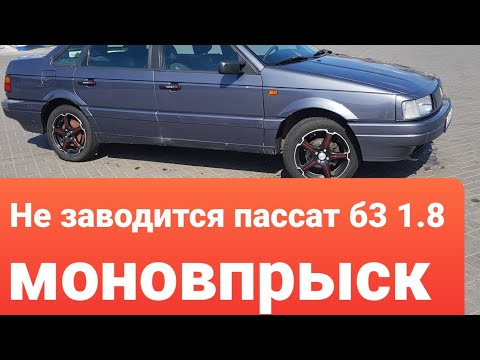 Не заводится пассат б3 1.8

моновпрыск